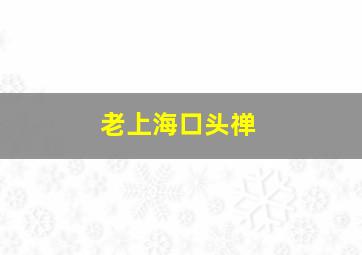 老上海口头禅